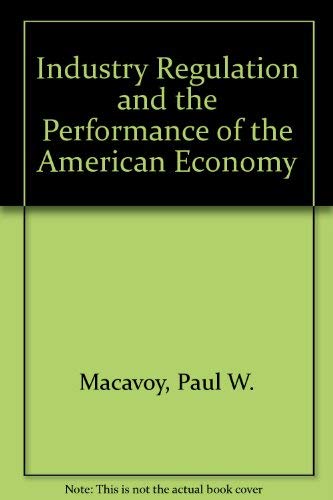 Industry Regulation and the Performance of the American Economy

Macavoy, Paul W.

Note: This is not the actual book cover